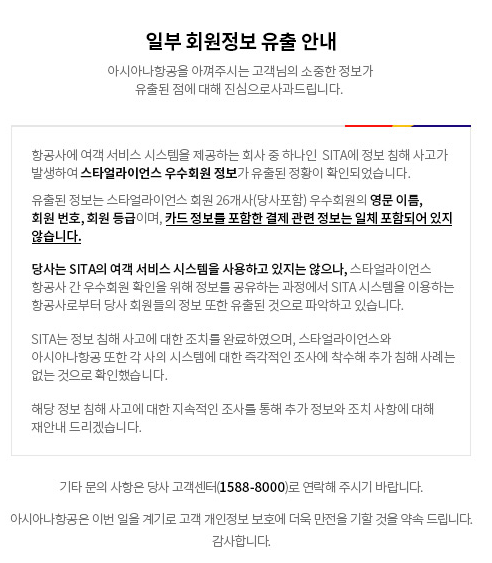 일부 회원정보 유출 안내

아시아나항공을 아껴주시는 고객님의 소중한 정보가 유출된 점에 대해 진심으로사과드립니다.

항공사에 여객 서비스 시스템을 제공하는 회사 중 하나인 SITA에 정보 침해 사고가 발생하여 스타얼라이언스 우수회원 정보가 유출된 정황이 확인되었습니다.

유출된 정보는 스타얼라이언스 회원 26개사(당사포함) 우수회원의 영문 이름, 회원 번호, 회원 등급이며, 카드 정보를 포함한 결제 관련 정보는 일체 포함되어 있지 않습니다.

당사는 SITA의 여객 서비스 시스템을 사용하고 있지는 않으나, 스타얼라이언스 항공사 간 우수회원 확인을 위해 정보를 공유하는 과정에서 SITA 시스템을 이용하는 항공사로부터 당사 회원들의 정보 또한 유출된 것으로 파악하고 있습니다.

SITA는 정보 침해 사고에 대한 조치를 완료하였으며, 스타얼라이언스와 아시아나항공 또한 각 사의 시스템에 대한 즉각적인 조사에 착수해 추가 침해 사례는 없는 것으로 확인했습니다.

해당 정보 침해 사고에 대한 지속적인 조사를 통해 추가 정보와 조치 사항에 대해 재안내 드리겠습니다.

기타 문의 사항은 당사 고객센터(1588-8000)로 연락해 주시기 바랍니다.

아시아나항공은 이번 일을 계기로 고객 개인정보 보호에 더욱 만전을 기할 것을 약속 드립니다. 감사합니다.